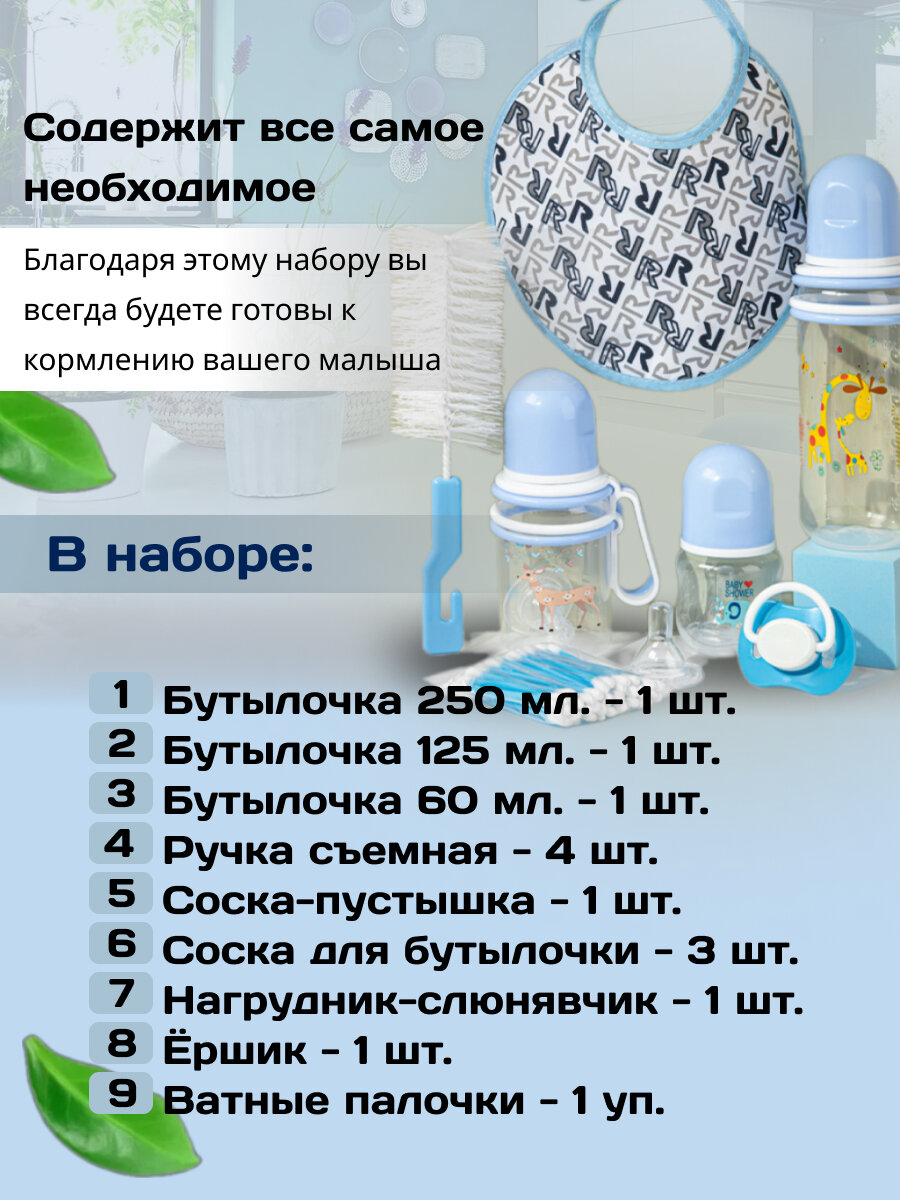 Содержит все самое необходимое

Благодаря этому набору вы всегда будете готовы к кормлению вашего малыша

В наборе:

1 Бутылочка 250 мл. - 1 шт.
2 Бутылочка 125 мл. - 1 шт.
3 Бутылочка 60 мл. - 1 шт.
4 Ручка съемная - 4 шт.
5 Соска-пустышка - 1 шт.
6 Соска для бутылочки - 3 шт.
7 Нагрудник-слюнявчик - 1 шт.
8 Ёршик - 1 шт.
9 Ватные палочки - 1 уп.